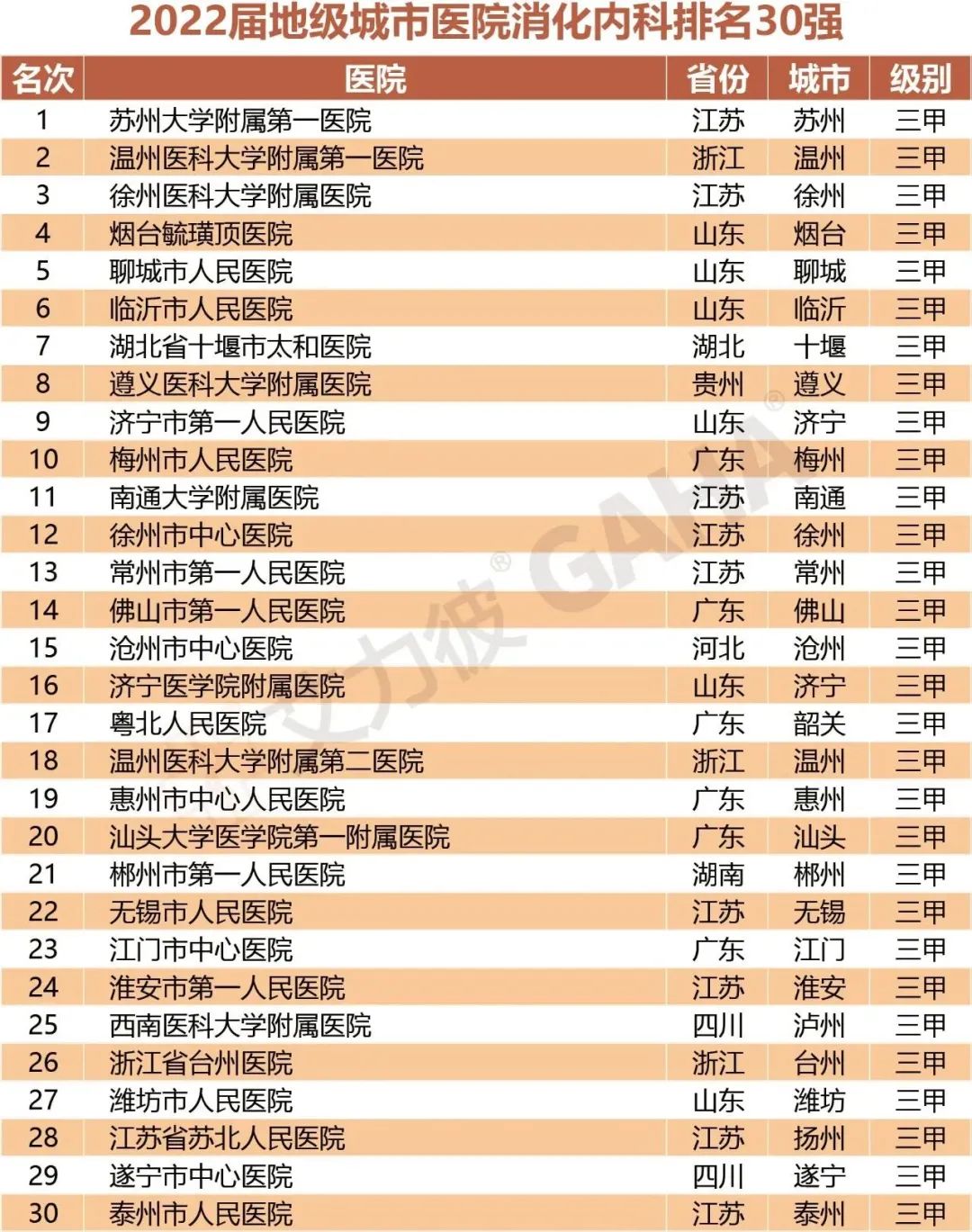 2022届地级城市医院消化内科排名30强

| 名次 | 医院 | 省份 | 城市 | 级别 |
|---|---|---|---|---|
| 1 | 苏州大学附属第一医院 | 江苏 | 苏州 | 三甲 |
| 2 | 温州医科大学附属第一医院 | 浙江 | 温州 | 三甲 |
| 3 | 徐州医科大学附属医院 | 江苏 | 徐州 | 三甲 |
| 4 | 烟台毓璜顶医院 | 山东 | 烟台 | 三甲 |
| 5 | 聊城市人民医院 | 山东 | 聊城 | 三甲 |
| 6 | 临沂市人民医院 | 山东 | 临沂 | 三甲 |
| 7 | 湖北省十堰市太和医院 | 湖北 | 十堰 | 三甲 |
| 8 | 遵义医科大学附属医院 | 贵州 | 遵义 | 三甲 |
| 9 | 济宁市第一人民医院 | 山东 | 济宁 | 三甲 |
| 10 | 梅州市人民医院 | 广东 | 梅州 | 三甲 |
| 11 | 南通大学附属医院 | 江苏 | 南通 | 三甲 |
| 12 | 徐州市中心医院 | 江苏 | 徐州 | 三甲 |
| 13 | 常州市第一人民医院 | 江苏 | 常州 | 三甲 |
| 14 | 佛山市第一人民医院 | 广东 | 佛山 | 三甲 |
| 15 | 沧州市中心医院 | 河北 | 沧州 | 三甲 |
| 16 | 济宁医学院附属医院 | 山东 | 济宁 | 三甲 |
| 17 | 粤北人民医院 | 广东 | 韶关 | 三甲 |
| 18 | 温州医科大学附属第二医院 | 浙江 | 温州 | 三甲 |
| 19 | 惠州市中心人民医院 | 广东 | 惠州 | 三甲 |
| 20 | 汕头大学医学院第一附属医院 | 广东 | 汕头 | 三甲 |
| 21 | 郴州市第一人民医院 | 湖南 | 郴州 | 三甲 |
| 22 | 无锡市人民医院 | 江苏 | 无锡 | 三甲 |
| 23 | 江门市中心医院 | 广东 | 江门 | 三甲 |
| 24 | 淮安市第一人民医院 | 江苏 | 淮安 | 三甲 |
| 25 | 西南医科大学附属医院 | 四川 | 泸州 | 三甲 |
| 26 | 浙江省台州医院 | 浙江 | 台州 | 三甲 |
| 27 | 潍坊市人民医院 | 山东 | 潍坊 | 三甲 |
| 28 | 江苏省苏北人民医院 | 江苏 | 扬州 | 三甲 |
| 29 | 遂宁市中心医院 | 四川 | 遂宁 | 三甲 |
| 30 | 泰州市人民医院 | 江苏 | 泰州 | 三甲 |

艾力彼® GAHA®